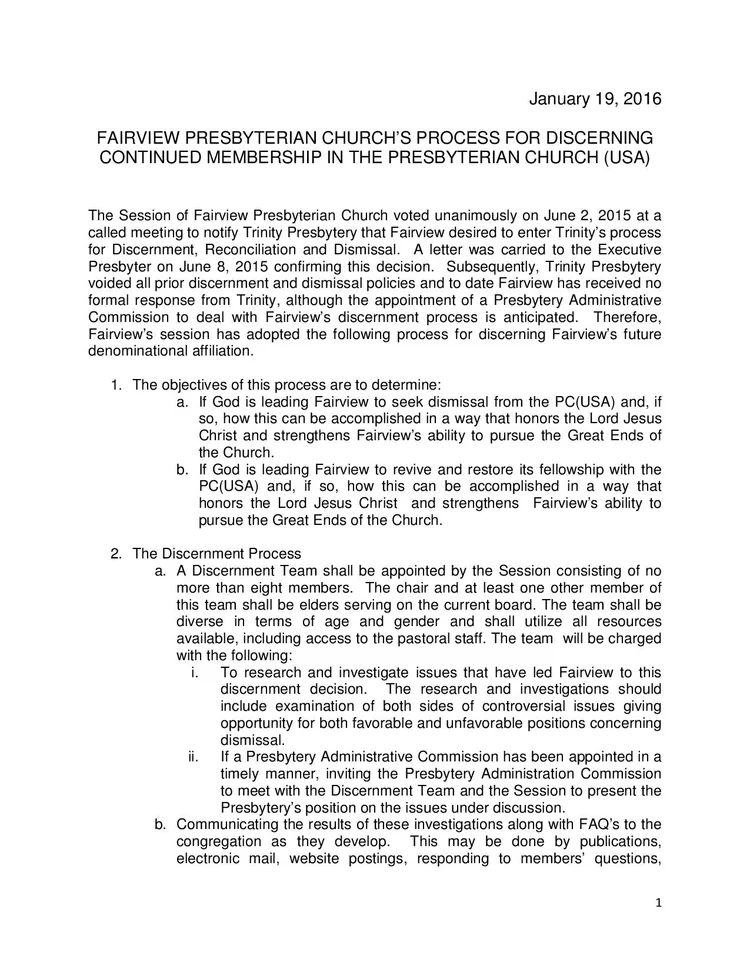 January 19, 2016

FAIRVIEW PRESBYTERIAN CHURCH'S PROCESS FOR DISCERNING CONTINUED MEMBERSHIP IN THE PRESBYTERIAN CHURCH (USA)

The Session of Fairview Presbyterian Church voted unanimously on June 2, 2015 at a called meeting to notify Trinity Presbytery that Fairview desired to enter Trinity's process for Discernment, Reconciliation and Dismissal. A letter was carried to the Executive Presbyter on June 8, 2015 confirming this decision. Subsequently, Trinity Presbytery voided all prior discernment and dismissal policies and to date Fairview has received no formal response from Trinity, although the appointment of a Presbytery Administrative Commission to deal with Fairview's discernment process is anticipated. Therefore, Fairview's session has adopted the following process for discerning Fairview's future denominational affiliation.

1. The objectives of this process are to determine:
a. If God is leading Fairview to seek dismissal from the PC(USA) and, if so, how this can be accomplished in a way that honors the Lord Jesus Christ and strengthens Fairview's ability to pursue the Great Ends of the Church.
b. If God is leading Fairview to revive and restore its fellowship with the PC(USA) and, if so, how this can be accomplished in a way that honors the Lord Jesus Christ and strengthens Fairview's ability to pursue the Great Ends of the Church.

2. The Discernment Process
a. A Discernment Team shall be appointed by the Session consisting of no more than eight members. The chair and at least one other member of this team shall be elders serving on the current board. The team shall be diverse in terms of age and gender and shall utilize all resources available, including access to the pastoral staff. The team will be charged with the following:
i. To research and investigate issues that have led Fairview to this discernment decision. The research and investigations should include examination of both sides of controversial issues giving opportunity for both favorable and unfavorable positions concerning dismissal.
ii. If a Presbytery Administrative Commission has been appointed in a timely manner, inviting the Presbytery Administration Commission to meet with the Discernment Team and the Session to present the Presbytery's position on the issues under discussion.
b. Communicating the results of these investigations along with FAQ's to the congregation as they develop. This may be done by publications, electronic mail, website postings, responding to members' questions,

1